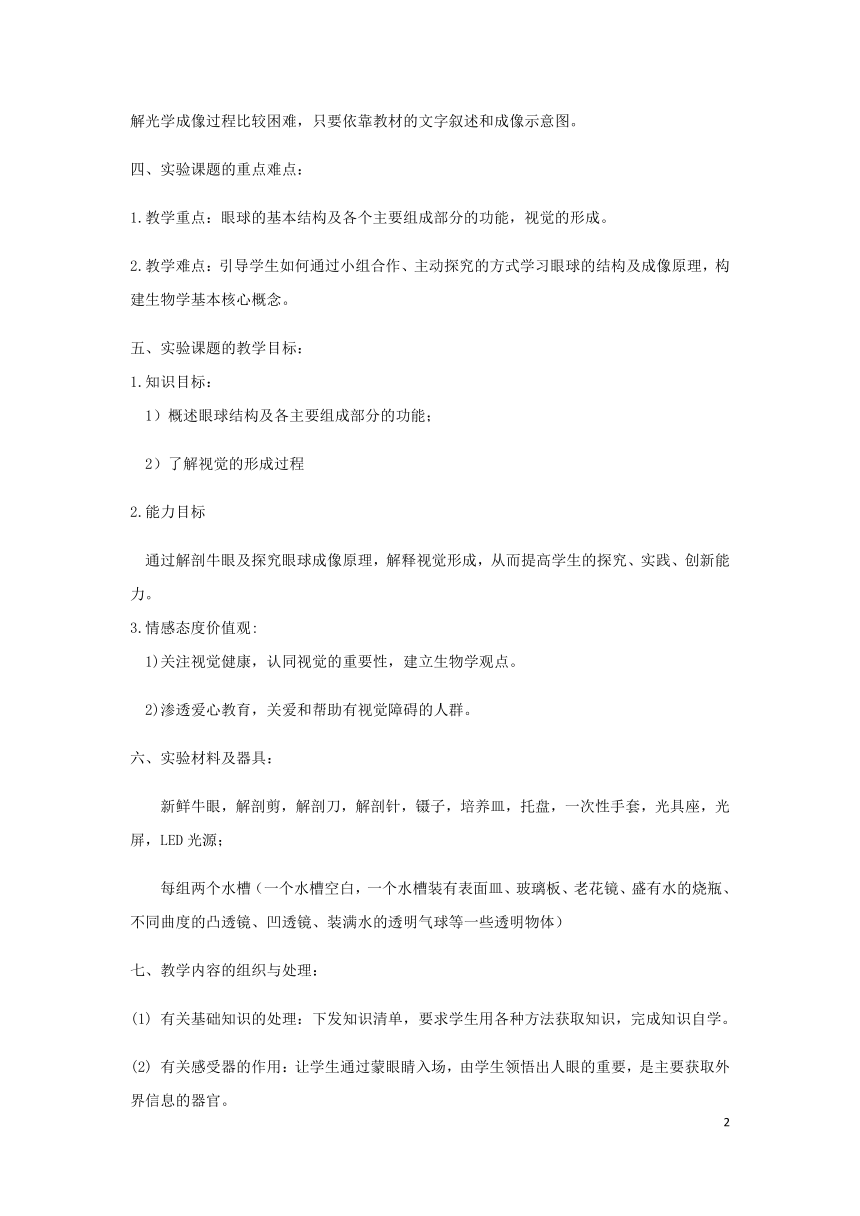 解光学成像过程比较困难，只要依靠教材的文字叙述和成像示意图。

四、实验课题的重点难点：

1.教学重点：眼球的基本结构及各个主要组成部分的功能，视觉的形成。

2.教学难点：引导学生如何通过小组合作、主动探究的方式学习眼球的结构及成像原理，构建生物学基本核心概念。

五、实验课题的教学目标：

1.知识目标：

1）概述眼球结构及各主要组成部分的功能；

2）了解视觉的形成过程

2.能力目标

通过解剖牛眼及探究眼球成像原理，解释视觉形成，从而提高学生的探究、实践、创新能力。

3.情感态度价值观:

1)关注视觉健康，认同视觉的重要性，建立生物学观点。

2)渗透爱心教育，关爱和帮助有视觉障碍的人群。

六、实验材料及器具：

新鲜牛眼，解剖剪，解剖刀，解剖针，镊子，培养皿，托盘，一次性手套，光具座，光屏，LED 光源；

每组两个水槽（一个水槽空白，一个水槽装有表面皿、玻璃板、老花镜、盛有水的烧瓶、不同曲度的凸透镜、凹透镜、装满水的透明气球等一些透明物体）

七、教学内容的组织与处理：

(1) 有关基础知识的处理：下发知识清单，要求学生用各种方法获取知识，完成知识自学。

(2) 有关感受器的作用：让学生通过蒙眼睛入场，由学生领悟出人眼的重要，是主要获取外界信息的器官。

2